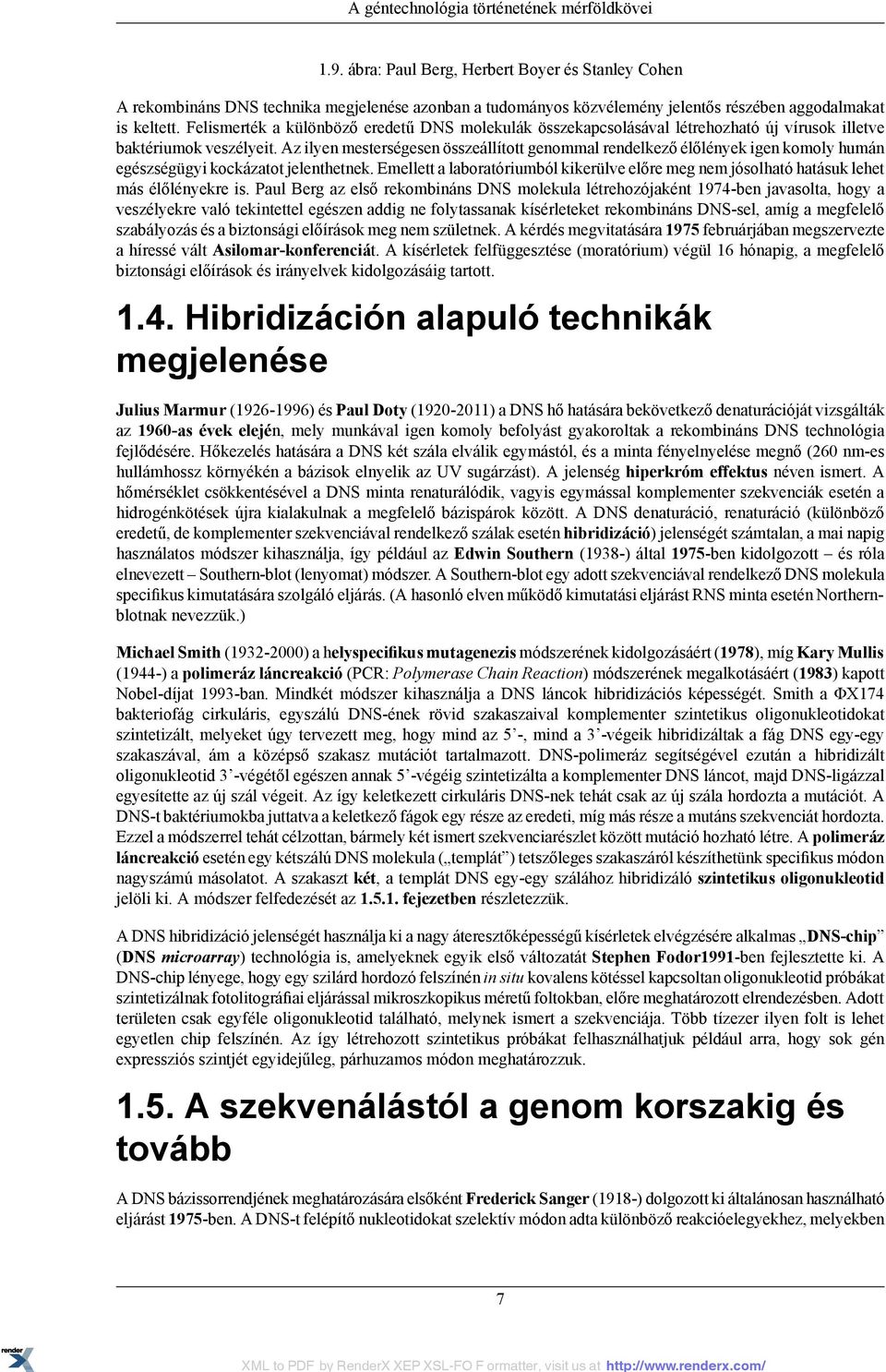 A géntechnológia történetének mérföldkövei

1.9. ábra: Paul Berg, Herbert Boyer és Stanley Cohen

A rekombináns DNS technika megjelenése azonban a tudományos közvélemény jelentős részében aggodalmakat is keltett. Felismerték a különböző eredetű DNS molekulák összekapcsolásával létrehozható új vírusok illetve baktériumok veszélyeit. Az ilyen mesterségesen összeállított genommal rendelkező élőlények igen komoly humán egészségügyi kockázatot jelenthetnek. Emellett a laboratóriumból kikerülve előre meg nem jósolható hatásuk lehet más élőlényekre is. Paul Berg az első rekombináns DNS molekula létrehozójaként 1974-ben javasolta, hogy a veszélyekre való tekintettel egészen addig ne folytassanak kísérleteket rekombináns DNS-sel, amíg a megfelelő szabályozás és a biztonsági előírások meg nem születnek. A kérdés megvitatására 1975 februárjában megszervezte a híressé vált Asilomar-konferenciát. A kísérletek felfüggesztése (moratórium) végül 16 hónapig, a megfelelő biztonsági előírások és irányelvek kidolgozásáig tartott.

1.4. Hibridizáción alapuló technikák megjelenése

Julius Marmur (1926-1996) és Paul Doty (1920-2011) a DNS hő hatására bekövetkező denaturációját vizsgálták az 1960-as évek elején, mely munkával igen komoly befolyást gyakoroltak a rekombináns DNS technológia fejlődésére. Hőkezelés hatására a DNS két szála elválik egymástól, és a minta fényelnyelése megnő (260 nm-es hullámhossz környékén a bázisok elnyelik az UV sugárzást). A jelenség hiperkróm effektus néven ismert. A hőmérséklet csökkentésével a DNS minta renaturálódik, vagyis egymással komplementer szekvenciák esetén a hidrogénkötések újra kialakulnak a megfelelő bázispárok között. A DNS denaturáció, renaturáció (különböző eredetű, de komplementer szekvenciával rendelkező szálak esetén hibridizáció) jelenségét számtalan, a mai napig használatos módszer kihasználja, így például az Edwin Southern (1938-) által 1975-ben kidolgozott – és róla elnevezett – Southern-blot (lenyomat) módszer. A Southern-blot egy adott szekvenciával rendelkező DNS molekula specifikus kimutatására szolgáló eljárás. (A hasonló elven működő kimutatási eljárást RNS minta esetén Northern-blotnak nevezzük.)

Michael Smith (1932-2000) a helyspecifikus mutagenezis módszerének kidolgozásáért (1978), míg Kary Mullis (1944-) a polimeráz láncreakció (PCR: Polymerase Chain Reaction) módszerének megalkotásáért (1983) kapott Nobel-díjat 1993-ban. Mindkét módszer kihasználja a DNS láncok hibridizációs képességét. Smith a ΦX174 bakteriofág cirkuláris, egyszálú DNS-ének rövid szakaszaival komplementer szintetikus oligonukleotidokat szintetizált, melyeket úgy tervezett meg, hogy mind az 5’-, mind a 3’-végeik hibridizáltak a fág DNS egy-egy szakaszával, ám a középső szakasz mutációt tartalmazott. DNS-polimeráz segítségével ezután a hibridizált oligonukleotid 3’-végétől egészen annak 5’-végéig szintetizálta a komplementer DNS láncot, majd DNS-ligázzal egyesítette az új szál végeit. Az így keletkezett cirkuláris DNS-nek tehát csak az új szála hordozta a mutációt. A DNS-t baktériumokba juttatva a keletkező fágok egy része az eredeti, míg más része a mutáns szekvenciát hordozta. Ezzel a módszerrel tehát célzottan, bármely két ismert szekvenciarészlet között mutáció hozható létre. A polimeráz láncreakció esetén egy kétszálú DNS molekula („templát”) tetszőleges szakaszáról készíthetünk specifikus módon nagyszámú másolatot. A szakaszt két, a templát DNS egy-egy szálához hibridizáló szintetikus oligonukleotid jelöli ki. A módszer felfedezését az 1.5.1. fejezetben részletezzük.

A DNS hibridizáció jelenségét használja ki a nagy áteresztőképességű kísérletek elvégzésére alkalmas „DNS-chip” (DNS microarray) technológia is, amelyeknek egyik első változatát Stephen Fodor1991-ben fejlesztette ki. A DNS-chip lényege, hogy egy szilárd hordozó felszínén in situ kovalens kötéssel kapcsoltan oligonukleotid próbákat szintetizálnak fotolitográfiai eljárással mikroszkopikus méretű foltokban, előre meghatározott elrendezésben. Adott területen csak egyféle oligonukleotid található, melynek ismert a szekvenciája. Több tízezer ilyen folt is lehet egyetlen chip felszínén. Az így létrehozott szintetikus próbákat felhasználhatjuk például arra, hogy sok gén expressziós szintjét egyidejűleg, párhuzamos módon meghatározzuk.

1.5. A szekvenálástól a genom korszakig és tovább

A DNS bázissorrendjének meghatározására elsőként Frederick Sanger (1918-) dolgozott ki általánosan használható eljárást 1975-ben. A DNS-t felépítő nukleotidokat szelektív módon adta különböző reakcióelegyekhez, melyekben

7

XML to PDF by RenderX XEP XSL-FO F ormatter, visit us at http://www.renderx.com/